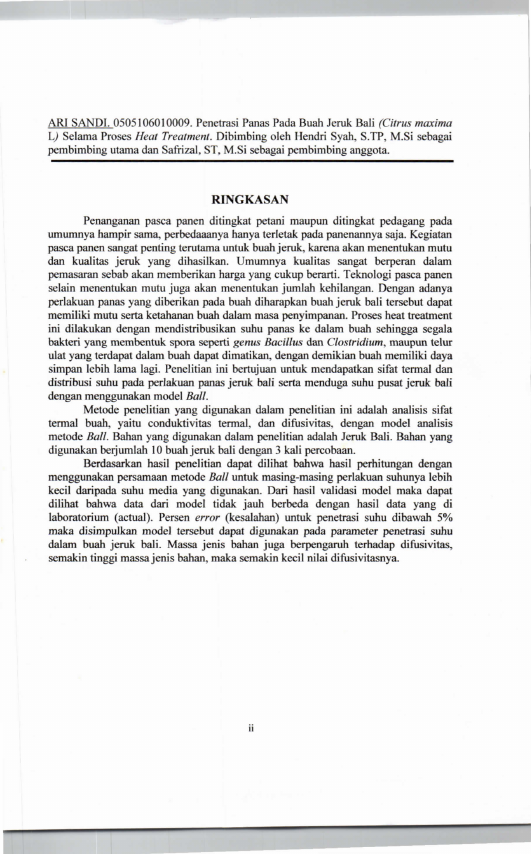 ARI SANDI. 0505106010009. Penetrasi Panas Pada Buah Jeruk Bali (Citrus maxima L) Selama Proses Heat Treatment. Dibimbing oleh Hendri Syah, S.TP, M.Si sebagai pembimbing utama dan Safrizal, ST, M.Si sebagai pembimbing anggota.

RINGKASAN

Penanganan pasca panen ditingkat petani maupun ditingkat pedagang pada umumnya hampir sama, perbedaaanya hanya terletak pada panenannya saja. Kegiatan pasca panen sangat penting terutama untuk buah jeruk, karena akan menentukan mutu dan kualitas jeruk yang dihasilkan. Umumnya kualitas sangat berperan dalam pemasaran sebab akan memberikan harga yang cukup berarti. Teknologi pasca panen selain menentukan mutu juga akan menentukan jumlah kehilangan. Dengan adanya perlakuan panas yang diberikan pada buah diharapkan buah jeruk bali tersebut dapat memiliki mutu serta ketahanan buah dalam masa penyimpanan. Proses heat treatment ini dilakukan dengan mendistribusikan suhu panas ke dalam buah sehingga segala bakteri yang membentuk spora seperti genus Bacillus dan Clostridium, maupun telur ulat yang terdapat dalam buah dapat dimatikan, dengan demikian buah memiliki daya simpan lebih lama lagi. Penelitian ini bertujuan untuk mendapatkan sifat termal dan distribusi suhu pada perlakuan panas jeruk bali serta menduga suhu pusat jeruk bali dengan menggunakan model Ball.

Metode penelitian yang digunakan dalam penelitian ini adalah analisis sifat termal buah, yaitu conduktivitas termal, dan difusivitas, dengan model analisis metode Ball. Bahan yang digunakan dalam penelitian adalah Jeruk Bali. Bahan yang digunakan berjumlah 10 buah jeruk bali dengan 3 kali percobaan.

Berdasarkan hasil penelitian dapat dilihat bahwa hasil perhitungan dengan menggunakan persamaan metode Ball untuk masing-masing perlakuan suhunya lebih kecil daripada suhu media yang digunakan. Dari hasil validasi model maka dapat dilihat bahwa data dari model tidak jauh berbeda dengan hasil data yang di laboratorium (actual). Persen error (kesalahan) untuk penetrasi suhu dibawah 5% maka disimpulkan model tersebut dapat digunakan pada parameter penetrasi suhu dalam buah jeruk bali. Massa jenis bahan juga berpengaruh terhadap difusivitas, semakin tinggi massa jenis bahan, maka semakin kecil nilai difusivitasnya.

ii